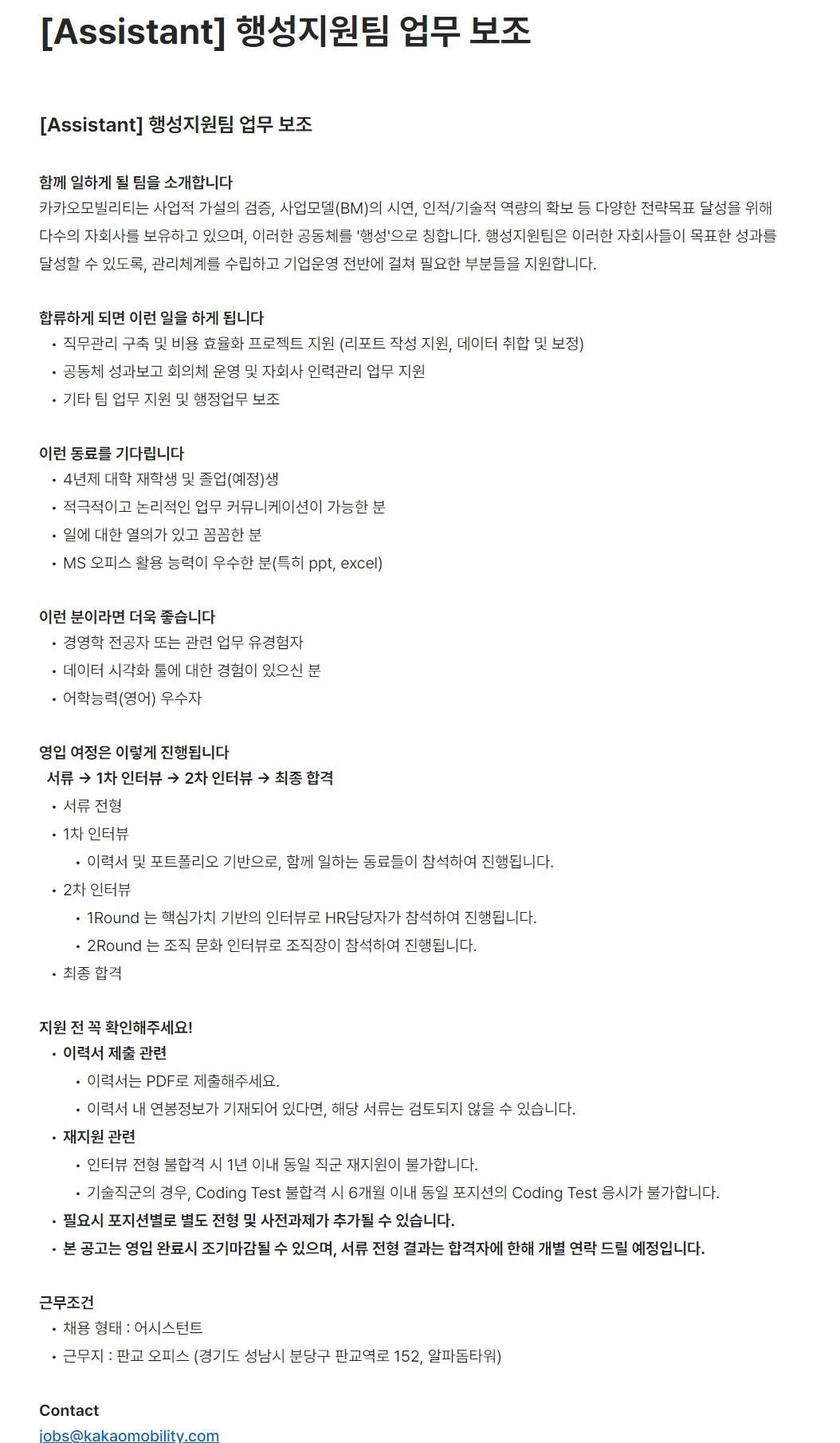 [Assistant] 행성지원팀 업무 보조

[Assistant] 행성지원팀 업무 보조

함께 일하게 될 팀을 소개합니다
카카오모빌리티는 사업적 가설의 검증, 사업모델(BM)의 시연, 인적/기술적 역량의 확보 등 다양한 전략목표 달성을 위해 다수의 자회사를 보유하고 있으며, 이러한 공동체를 '행성'으로 칭합니다. 행성지원팀은 이러한 자회사들이 목표한 성과를 달성할 수 있도록, 관리체계를 수립하고 기업운영 전반에 걸쳐 필요한 부분들을 지원합니다.

합류하게 되면 이런 일을 하게 됩니다
• 직무관리 구축 및 비용 효율화 프로젝트 지원 (리포트 작성 지원, 데이터 취합 및 보정)
• 공동체 성과보고 회의체 운영 및 자회사 인력관리 업무 지원
• 기타 팀 업무 지원 및 행정업무 보조

이런 동료를 기다립니다
• 4년제 대학 재학생 및 졸업(예정)생
• 적극적이고 논리적인 업무 커뮤니케이션이 가능한 분
• 일에 대한 열의가 있고 꼼꼼한 분
• MS 오피스 활용 능력이 우수한 분(특히 ppt, excel)

이런 분이라면 더욱 좋습니다
• 경영학 전공자 또는 관련 업무 유경험자
• 데이터 시각화 툴에 대한 경험이 있으신 분
• 어학능력(영어) 우수자

영입 여정은 이렇게 진행됩니다
서류 → 1차 인터뷰 → 2차 인터뷰 → 최종 합격
• 서류 전형
• 1차 인터뷰
• 이력서 및 포트폴리오 기반으로, 함께 일하는 동료들이 참석하여 진행됩니다.
• 2차 인터뷰
• 1Round 는 핵심가치 기반의 인터뷰로 HR담당자가 참석하여 진행됩니다.
• 2Round 는 조직 문화 인터뷰로 조직장이 참석하여 진행됩니다.
• 최종 합격

지원 전 꼭 확인해주세요!
• 이력서 제출 관련
• 이력서는 PDF로 제출해주세요.
• 이력서 내 연봉정보가 기재되어 있다면, 해당 서류는 검토되지 않을 수 있습니다.
• 재지원 관련
• 인터뷰 전형 불합격 시 1년 이내 동일 직군 재지원이 불가합니다.
• 기술직군의 경우, Coding Test 불합격 시 6개월 이내 동일 포지션의 Coding Test 응시가 불가합니다.
• 필요시 포지션별로 별도 전형 및 사전과제가 추가될 수 있습니다.
• 본 공고는 영입 완료시 조기마감될 수 있으며, 서류 전형 결과는 합격자에 한해 개별 연락 드릴 예정입니다.

근무조건
• 채용 형태 : 어시스턴트
• 근무지 : 판교 오피스 (경기도 성남시 분당구 판교역로 152, 알파돔타워)

Contact
jobs@kakaomobility.com